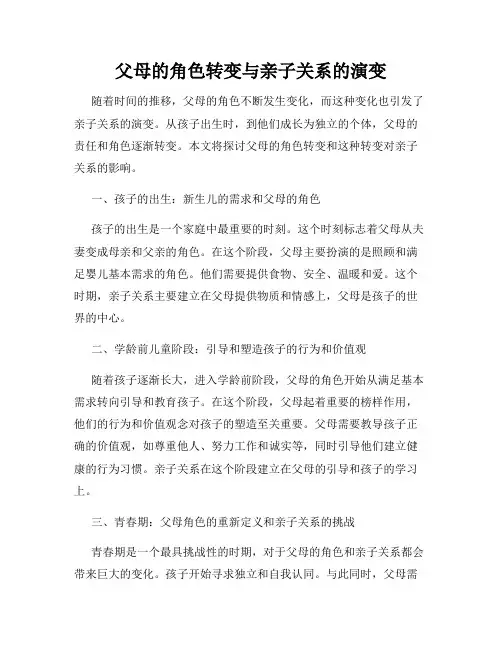 父母的角色转变与亲子关系的演变

随着时间的推移，父母的角色不断发生变化，而这种变化也引发了亲子关系的演变。从孩子出生时，到他们成长为独立的个体，父母的责任和角色逐渐转变。本文将探讨父母的角色转变和这种转变对亲子关系的影响。

一、孩子的出生：新生儿的需求和父母的角色

孩子的出生是一个家庭中最重要的时刻。这个时刻标志着父母从夫妻变成母亲和父亲的角色。在这个阶段，父母主要扮演的是照顾和满足婴儿基本需求的角色。他们需要提供食物、安全、温暖和爱。这个时期，亲子关系主要建立在父母提供物质和情感上，父母是孩子的世界的中心。

二、学龄前儿童阶段：引导和塑造孩子的行为和价值观

随着孩子逐渐长大，进入学龄前阶段，父母的角色开始从满足基本需求转向引导和教育孩子。在这个阶段，父母起着重要的榜样作用，他们的行为和价值观念对孩子的塑造至关重要。父母需要教导孩子正确的价值观，如尊重他人、努力工作和诚实等，同时引导他们建立健康的行为习惯。亲子关系在这个阶段建立在父母的引导和孩子的学习上。

三、青春期：父母角色的重新定义和亲子关系的挑战

青春期是一个最具挑战性的时期，对于父母的角色和亲子关系都会带来巨大的变化。孩子开始寻求独立和自我认同。与此同时，父母需